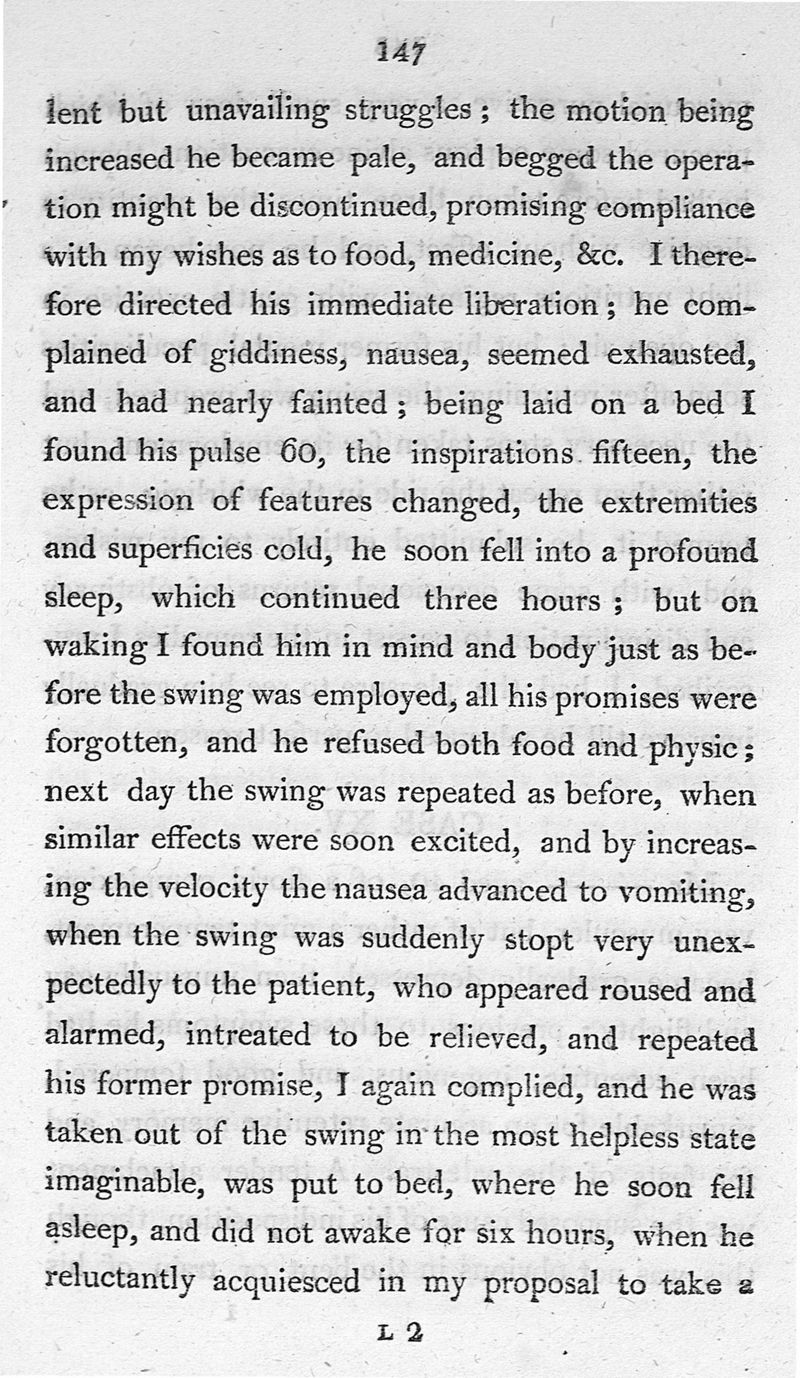 147

lent but unavailing struggles; the motion being increased he became pale, and begged the operation might be discontinued, promising compliance with my wishes as to food, medicine, &c. I therefore directed his immediate liberation; he complained of giddiness, nausea, seemed exhausted, and had nearly fainted; being laid on a bed I found his pulse 60, the inspirations fifteen, the expression of features changed, the extremities and superficies cold, he soon fell into a profound sleep, which continued three hours; but on waking I found him in mind and body just as before the swing was employed, all his promises were forgotten, and he refused both food and physic; next day the swing was repeated as before, when similar effects were soon excited, and by increasing the velocity the nausea advanced to vomiting, when the swing was suddenly stopt very unexpectedly to the patient, who appeared roused and alarmed, intreated to be relieved, and repeated his former promise, I again complied, and he was taken out of the swing in the most helpless state imaginable, was put to bed, where he soon fell asleep, and did not awake for six hours, when he reluctantly acquiesced in my proposal to take a

L 2